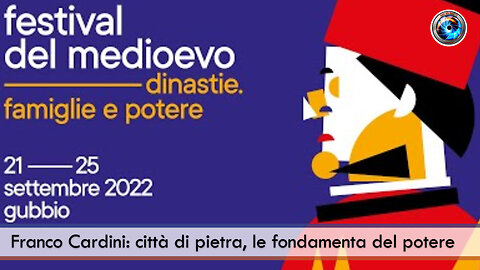 festival del medioevo

dinastie. famiglie e potere

21 —— 25 settembre 2022 gubbio

Franco Cardini: città di pietra, le fondamenta del potere